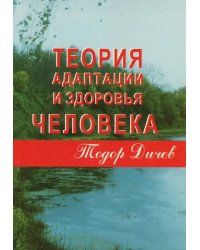 ТЕОРИЯ
АДАПТАЦИИ
И ЗДОРОВЬЯ
ЧЕЛОВЕКА

Тодор Дичев